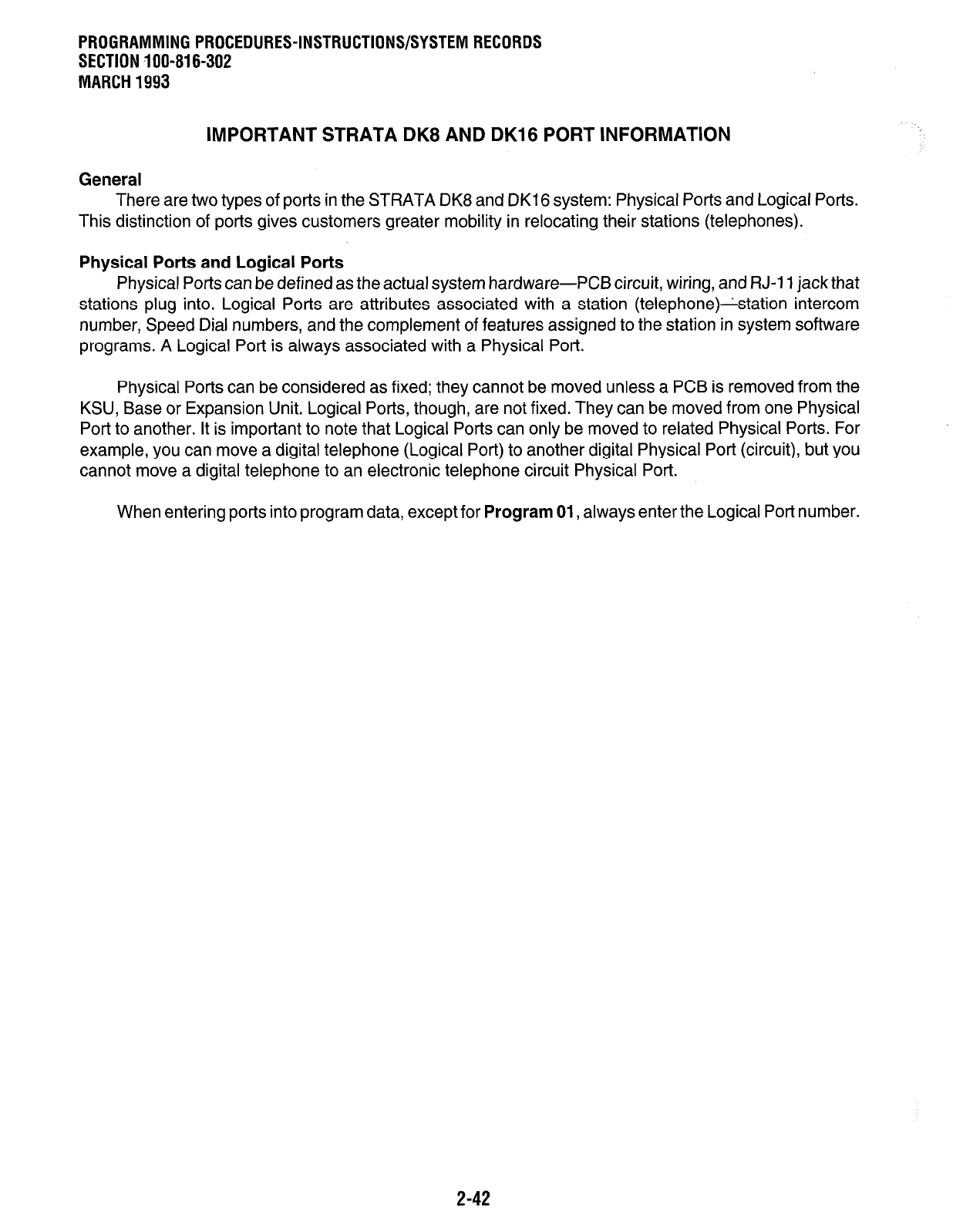 PROGRAMMING PROCEDURES-INSTRUCTIONS/SYSTEM RECORDS
SECTION 100-816-302
MARCH 1993

IMPORTANT STRATA DK8 AND DK16 PORT INFORMATION

General

There are two types of ports in the STRATA DK8 and DK16 system: Physical Ports and Logical Ports. This distinction of ports gives customers greater mobility in relocating their stations (telephones).

Physical Ports and Logical Ports

Physical Ports can be defined as the actual system hardware—PCB circuit, wiring, and RJ-11 jack that stations plug into. Logical Ports are attributes associated with a station (telephone)—station intercom number, Speed Dial numbers, and the complement of features assigned to the station in system software programs. A Logical Port is always associated with a Physical Port.

Physical Ports can be considered as fixed; they cannot be moved unless a PCB is removed from the KSU, Base or Expansion Unit. Logical Ports, though, are not fixed. They can be moved from one Physical Port to another. It is important to note that Logical Ports can only be moved to related Physical Ports. For example, you can move a digital telephone (Logical Port) to another digital Physical Port (circuit), but you cannot move a digital telephone to an electronic telephone circuit Physical Port.

When entering ports into program data, except for Program 01, always enter the Logical Port number.

2-42